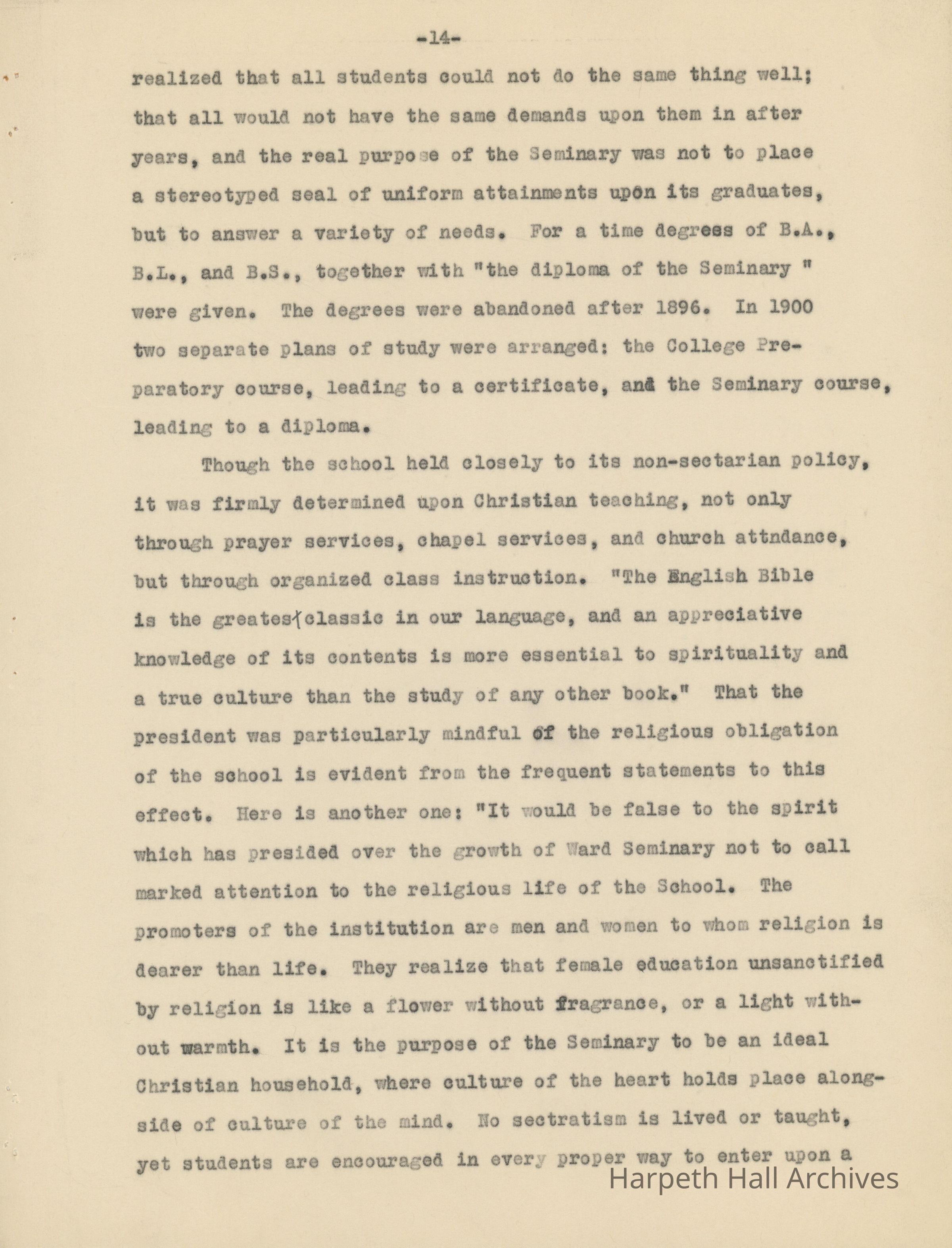 -14-

realized that all students could not do the same thing well; that all would not have the same demands upon them in after years, and the real purpose of the Seminary was not to place a stereotyped seal of uniform attainments upon its graduates, but to answer a variety of needs. For a time degrees of B.A., B.L., and B.S., together with "the diploma of the Seminary " were given. The degrees were abandoned after 1896. In 1900 two separate plans of study were arranged: the College Preparatory course, leading to a certificate, and the Seminary course, leading to a diploma.

Though the school held closely to its non-sectarian policy, it was firmly determined upon Christian teaching, not only through prayer services, chapel services, and church attndance, but through organized class instruction. "The English Bible is the greatest classic in our language, and an appreciative knowledge of its contents is more essential to spirituality and a true culture than the study of any other book." That the president was particularly mindful of the religious obligation of the school is evident from the frequent statements to this effect. Here is another one: "It would be false to the spirit which has presided over the growth of Ward Seminary not to call marked attention to the religious life of the School. The promoters of the institution are men and women to whom religion is dearer than life. They realize that female education unsanctified by religion is like a flower without fragrance, or a light without warmth. It is the purpose of the Seminary to be an ideal Christian household, where culture of the heart holds place alongside of culture of the mind. No sectratism is lived or taught, yet students are encouraged in every proper way to enter upon a

Harpeth Hall Archives